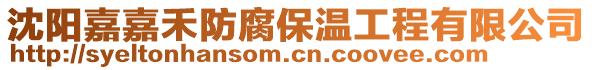 沈阳嘉嘉禾防腐保温工程有限公司
http://syeltonhansom.cn.coovee.com